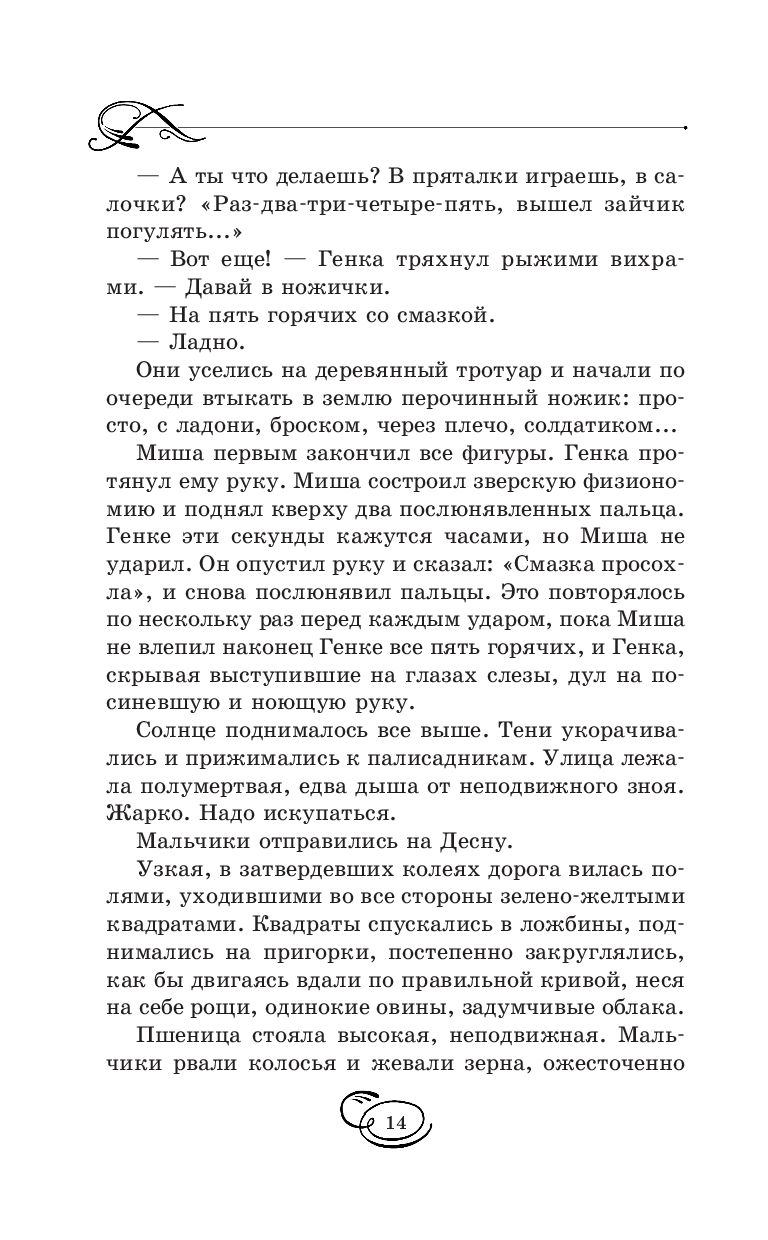 — А ты что делаешь? В пряталки играешь, в салочки? «Раз-два-три-четыре-пять, вышел зайчик погулять...»

— Вот еще! — Генка тряхнул рыжими вихрами. — Давай в ножички.

— На пять горячих со смазкой.

— Ладно.

Они уселись на деревянный тротуар и начали по очереди втыкать в землю перочинный ножик: просто, с ладони, броском, через плечо, солдатиком...

Миша первым закончил все фигуры. Генка протянул ему руку. Миша состроил зверскую физиономию и поднял кверху два послюнявленных пальца. Генке эти секунды кажутся часами, но Миша не ударил. Он опустил руку и сказал: «Смазка просохла», и снова послюнявил пальцы. Это повторялось по нескольку раз перед каждым ударом, пока Миша не влепил наконец Генке все пять горячих, и Генка, скрывая выступившие на глазах слезы, дул на посиневшую и ноющую руку.

Солнце поднималось все выше. Тени укорачивались и прижимались к палисадникам. Улица лежала полумертвая, едва дыша от неподвижного зноя. Жарко. Надо искупаться.

Мальчики отправились на Десну.

Узкая, в затвердевших колеях дорога вилась полями, уходившими во все стороны зелено-желтыми квадратами. Квадраты спускались в ложбины, поднимались на пригорки, постепенно закруглялись, как бы двигаясь вдали по правильной кривой, неся на себе рощи, одинокие овины, задумчивые облака.

Пшеница стояла высокая, неподвижная. Мальчики рвали колосья и жевали зерна, ожесточенно

14